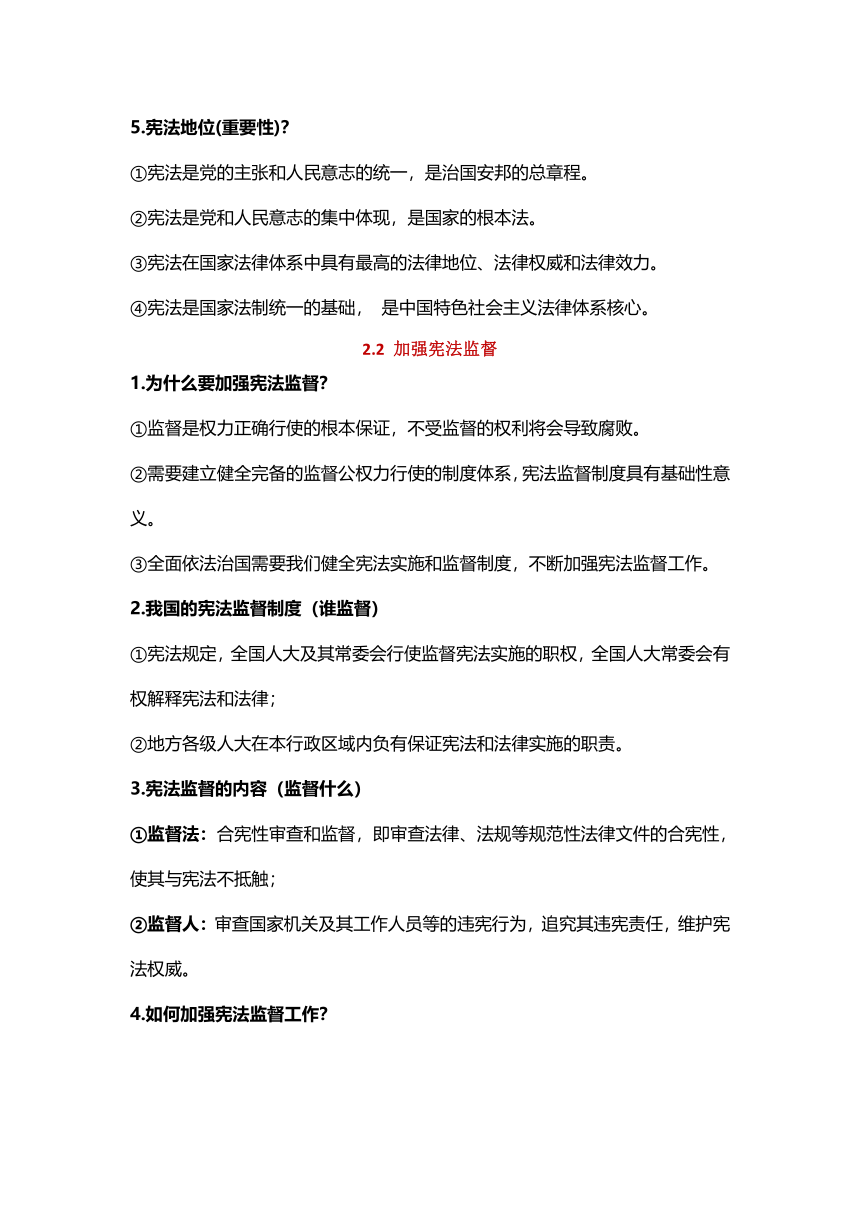 5.宪法地位(重要性)?

①宪法是党的主张和人民意志的统一，是治国安邦的总章程。

②宪法是党和人民意志的集中体现，是国家的根本法。

③宪法在国家法律体系中具有最高的法律地位、法律权威和法律效力。

④宪法是国家法制统一的基础， 是中国特色社会主义法律体系核心。

2.2 加强宪法监督

1.为什么要加强宪法监督?

①监督是权力正确行使的根本保证，不受监督的权利将会导致腐败。

②需要建立健全完备的监督公权力行使的制度体系，宪法监督制度具有基础性意义。

③全面依法治国需要我们健全宪法实施和监督制度，不断加强宪法监督工作。

2.我国的宪法监督制度（谁监督）

①宪法规定，全国人大及其常委会行使监督宪法实施的职权，全国人大常委会有权解释宪法和法律；

②地方各级人大在本行政区域内负有保证宪法和法律实施的职责。

3.宪法监督的内容（监督什么）

①监督法：合宪性审查和监督，即审查法律、法规等规范性法律文件的合宪性，使其与宪法不抵触；

②监督人：审查国家机关及其工作人员等的违宪行为，追究其违宪责任，维护宪法权威。

4.如何加强宪法监督工作?